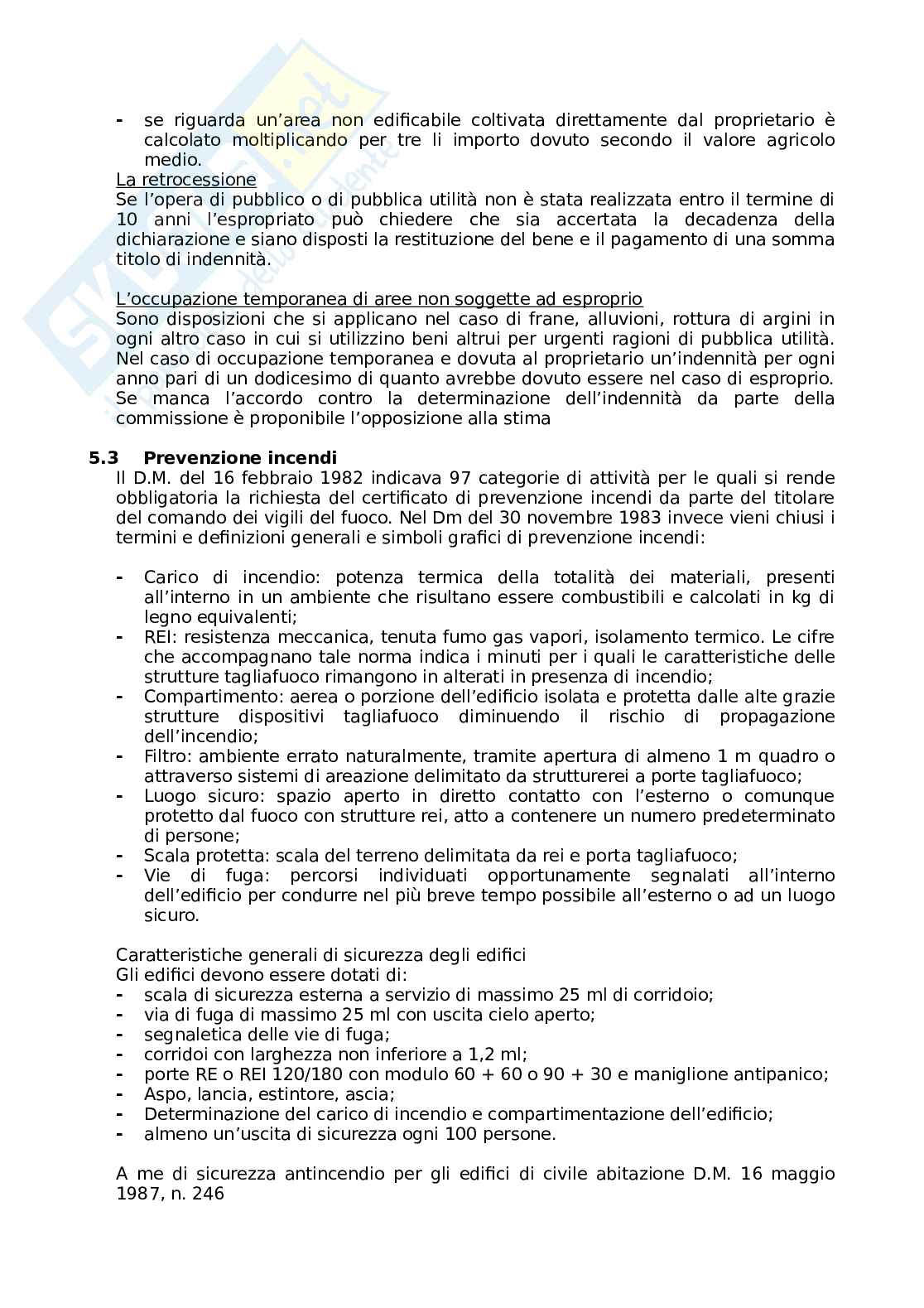 - se riguarda un'area non edificabile coltivata direttamente dal proprietario è calcolato moltiplicando per tre li importo dovuto secondo il valore agricolo medio.

La retrocessione
Se l'opera di pubblico o di pubblica utilità non è stata realizzata entro il termine di 10 anni l'espropriato può chiedere che sia accertata la decadenza della dichiarazione e siano disposti la restituzione del bene e il pagamento di una somma titolo di indennità.

L'occupazione temporanea di aree non soggette ad esproprio
Sono disposizioni che si applicano nel caso di frane, alluvioni, rottura di argini in ogni altro caso in cui si utilizzino beni altrui per urgenti ragioni di pubblica utilità. Nel caso di occupazione temporanea e dovuta al proprietario un'indennità per ogni anno pari di un dodicesimo di quanto avrebbe dovuto essere nel caso di esproprio. Se manca l'accordo contro la determinazione dell'indennità da parte della commissione è proponibile l'opposizione alla stima

5.3 Prevenzione incendi
Il D.M. del 16 febbraio 1982 indicava 97 categorie di attività per le quali si rende obbligatoria la richiesta del certificato di prevenzione incendi da parte del titolare del comando dei vigili del fuoco. Nel Dm del 30 novembre 1983 invece vieni chiusi i termini e definizioni generali e simboli grafici di prevenzione incendi:

- Carico di incendio: potenza termica della totalità dei materiali, presenti all'interno in un ambiente che risultano essere combustibili e calcolati in kg di legno equivalenti;
- REI: resistenza meccanica, tenuta fumo gas vapori, isolamento termico. Le cifre che accompagnano tale norma indica i minuti per i quali le caratteristiche delle strutture tagliafuoco rimangono in alterati in presenza di incendio;
- Compartimento: aerea o porzione dell'edificio isolata e protetta dalle alte grazie strutture dispositivi tagliafuoco diminuendo il rischio di propagazione dell'incendio;
- Filtro: ambiente errato naturalmente, tramite apertura di almeno 1 m quadro o attraverso sistemi di areazione delimitato da strutturerei a porte tagliafuoco;
- Luogo sicuro: spazio aperto in diretto contatto con l'esterno o comunque protetto dal fuoco con strutture rei, atto a contenere un numero predeterminato di persone;
- Scala protetta: scala del terreno delimitata da rei e porta tagliafuoco;
- Vie di fuga: percorsi individuati opportunamente segnalati all'interno dell'edificio per condurre nel più breve tempo possibile all'esterno o ad un luogo sicuro.

Caratteristiche generali di sicurezza degli edifici
Gli edifici devono essere dotati di:
- scala di sicurezza esterna a servizio di massimo 25 ml di corridoio;
- via di fuga di massimo 25 ml con uscita cielo aperto;
- segnaletica delle vie di fuga;
- corridoi con larghezza non inferiore a 1,2 ml;
- porte RE o REI 120/180 con modulo 60 + 60 o 90 + 30 e maniglione antipanico;
- Aspo, lancia, estintore, ascia;
- Determinazione del carico di incendio e compartimentazione dell'edificio;
- almeno un'uscita di sicurezza ogni 100 persone.

A me di sicurezza antincendio per gli edifici di civile abitazione D.M. 16 maggio 1987, n. 246